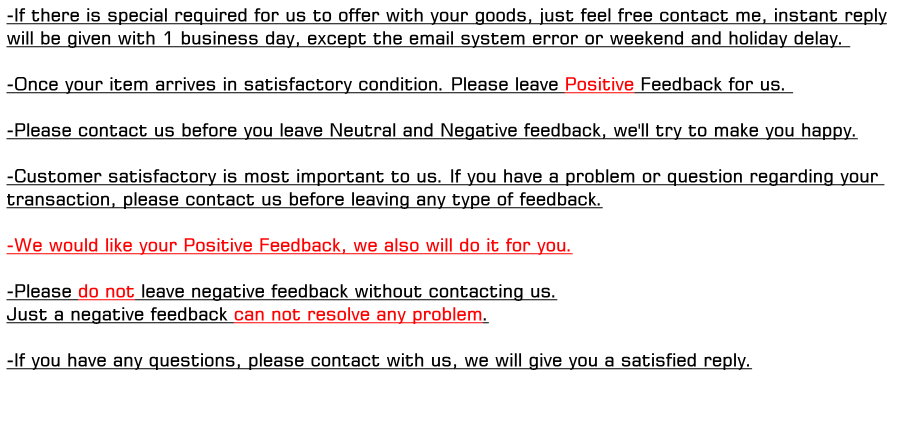 -If there is special required for us to offer with your goods, just feel free contact me, instant reply will be given with 1 business day, except the email system error or weekend and holiday delay.

-Once your item arrives in satisfactory condition. Please leave Positive Feedback for us.

-Please contact us before you leave Neutral and Negative feedback, we'll try to make you happy.

-Customer satisfactory is most important to us. If you have a problem or question regarding your transaction, please contact us before leaving any type of feedback.

-We would like your Positive Feedback, we also will do it for you.

-Please do not leave negative feedback without contacting us.
Just a negative feedback can not resolve any problem.

-If you have any questions, please contact with us, we will give you a satisfied reply.